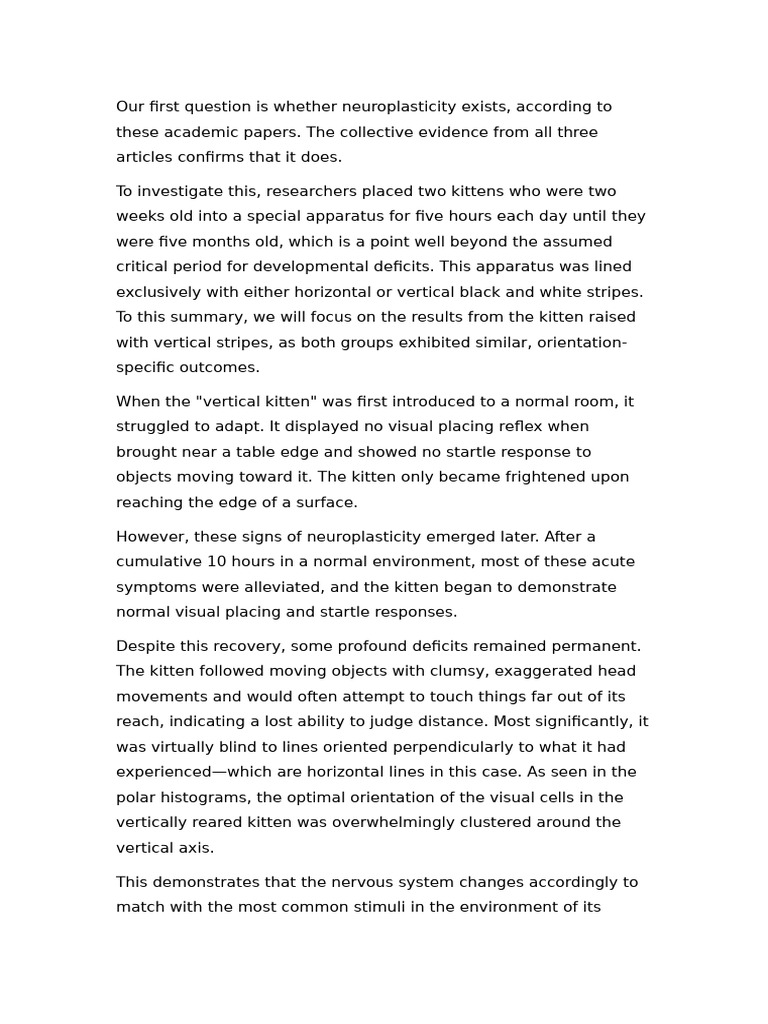 Our first question is whether neuroplasticity exists, according to these academic papers. The collective evidence from all three articles confirms that it does.

To investigate this, researchers placed two kittens who were two weeks old into a special apparatus for five hours each day until they were five months old, which is a point well beyond the assumed critical period for developmental deficits. This apparatus was lined exclusively with either horizontal or vertical black and white stripes. To this summary, we will focus on the results from the kitten raised with vertical stripes, as both groups exhibited similar, orientation-specific outcomes.

When the "vertical kitten" was first introduced to a normal room, it struggled to adapt. It displayed no visual placing reflex when brought near a table edge and showed no startle response to objects moving toward it. The kitten only became frightened upon reaching the edge of a surface.

However, these signs of neuroplasticity emerged later. After a cumulative 10 hours in a normal environment, most of these acute symptoms were alleviated, and the kitten began to demonstrate normal visual placing and startle responses.

Despite this recovery, some profound deficits remained permanent. The kitten followed moving objects with clumsy, exaggerated head movements and would often attempt to touch things far out of its reach, indicating a lost ability to judge distance. Most significantly, it was virtually blind to lines oriented perpendicularly to what it had experienced—which are horizontal lines in this case. As seen in the polar histograms, the optimal orientation of the visual cells in the vertically reared kitten was overwhelmingly clustered around the vertical axis.

This demonstrates that the nervous system changes accordingly to match with the most common stimuli in the environment of its